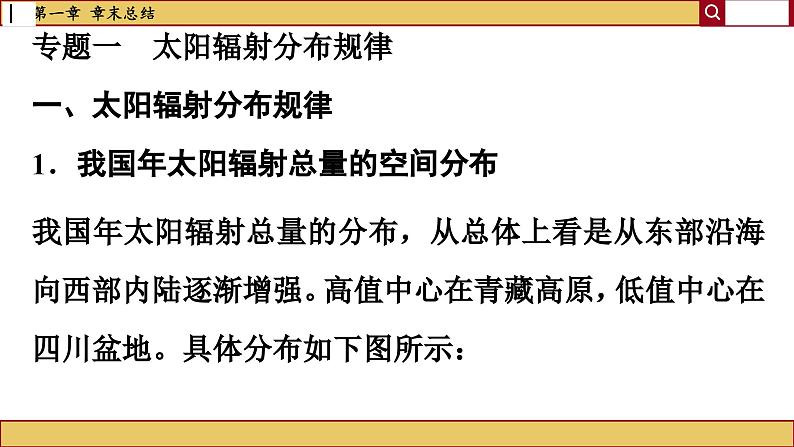 第一章 章末总结

专题一 太阳辐射分布规律

一、太阳辐射分布规律

1．我国年太阳辐射总量的空间分布

我国年太阳辐射总量的分布，从总体上看是从东部沿海向西部内陆逐渐增强。高值中心在青藏高原，低值中心在四川盆地。具体分布如下图所示：